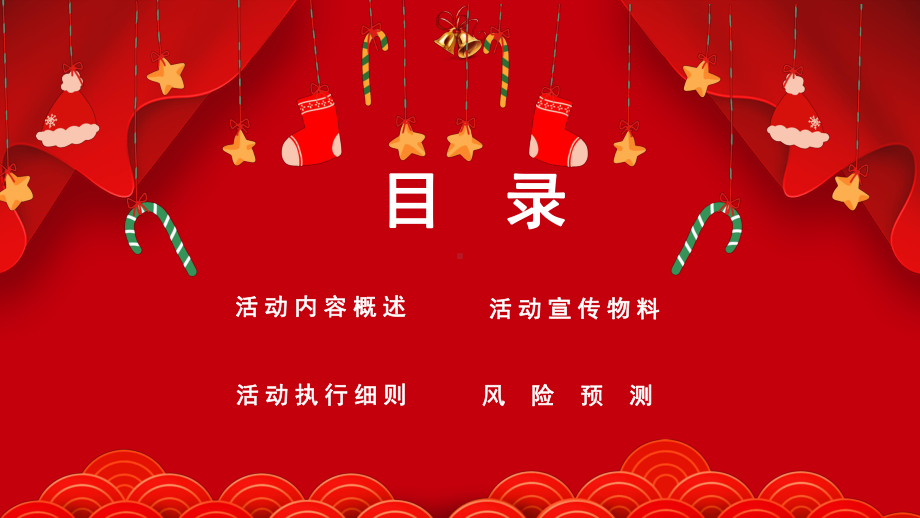 目 录

活动内容概述

活动宣传物料

活动执行细则

风 险 预 测